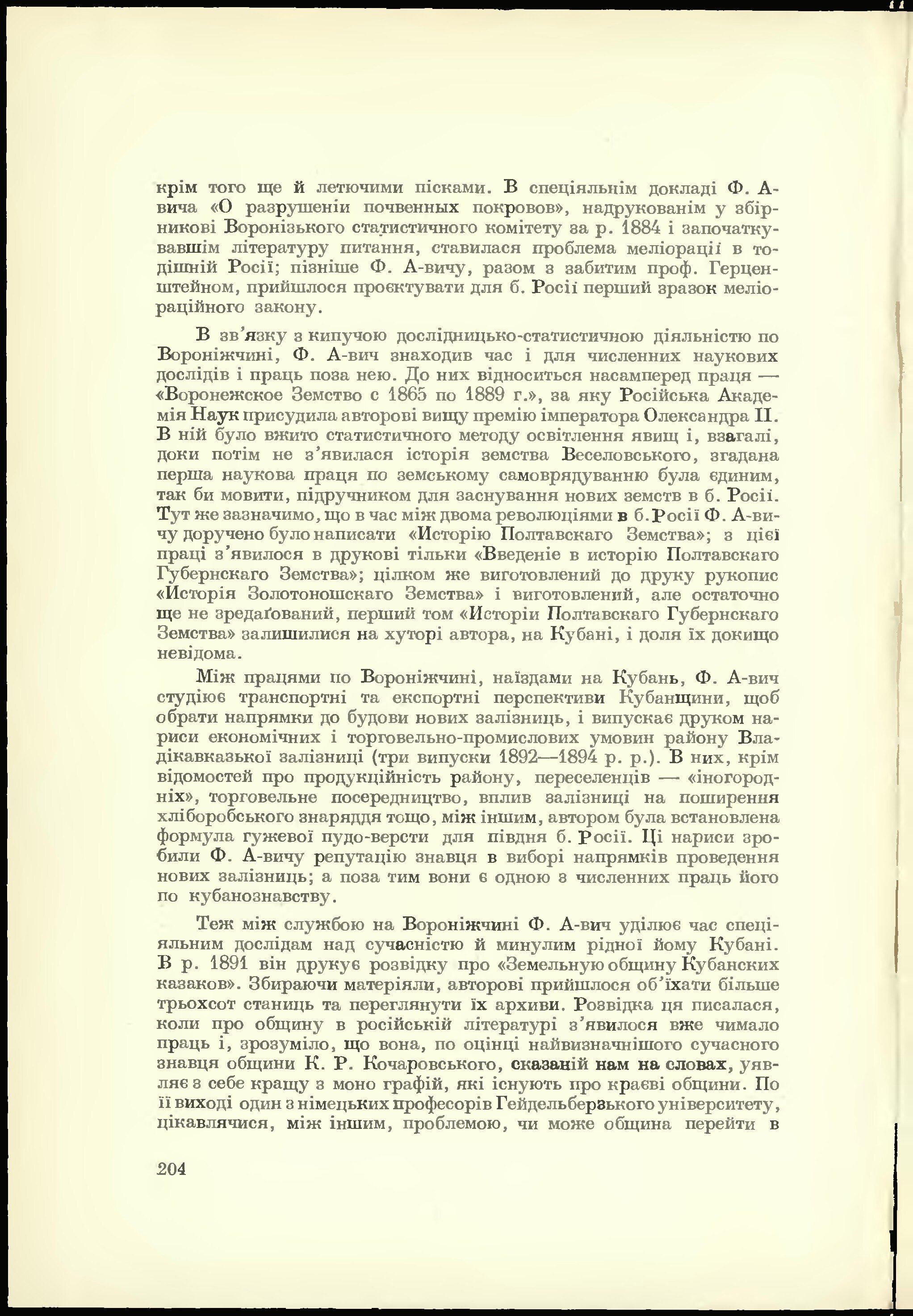 крім того ще й летючими пісками. В спеціяльнім докладі Ф. А-вича «О разрушеніи почвенных покровов», надрукованім у збірникові Воронізького статистичного комітету за р. 1884 і започаткувавшім літературу питання, ставилася проблема меліорації в тодішній Росії; пізніше Ф. А-вичу, разом з забитим проф. Герценштейном, прийшлося проєктувати для б. Росії перший зразок меліораційного закону.

В зв'язку з кипучою дослідницько-статистичною діяльністю по Вороніжчині, Ф. А-вич знаходив час і для численних наукових дослідів і праць поза нею. До них відноситься насамперед праця — «Воронежское Земство с 1865 по 1889 г.», за яку Російська Академія Наук присудила авторові вищу премію імператора Олександра II. В ній було вжито статистичного методу освітлення явищ і, взагалі, доки потім не з'явилася історія земства Веселовського, згадана перша наукова праця по земському самоврядуванню була єдиним, так би мовити, підручником для заснування нових земств в б. Росії. Тут же зазначимо, що в час між двома революціями в б. Росії Ф. А-вичу доручено було написати «Исторію Полтавскаго Земства»; з цієї праці з'явилося в друкові тільки «Введеніе в исторію Полтавскаго Губернскаго Земства»; цілком же виготовлений до друку рукопис «Исторія Золотоношскаго Земства» і виготовлений, але остаточно ще не зредаґований, перший том «Исторіи Полтавскаго Губернскаго Земства» залишилися на хуторі автора, на Кубані, і доля їх докищо невідома.

Між працями по Вороніжчині, наїздами на Кубань, Ф. А-вич студіює транспортні та експортні перспективи Кубанщини, щоб обрати напрямки до будови нових залізниць, і випускає друком нариси економічних і торговельно-промислових умовин району Владікавказької залізниці (три випуски 1892—1894 р. р.). В них, крім відомостей про продукційність району, переселенців — «іногородніх», торговельне посередництво, вплив залізниці на поширення хліборобського знаряддя тощо, між іншим, автором була встановлена формула гужевої пудо-версти для півдня б. Росії. Ці нариси зробили Ф. А-вичу репутацію знавця в виборі напрямків проведення нових залізниць; а поза тим вони є одною з численних праць його по кубанознавству.

Теж між службою на Вороніжчині Ф. А-вич уділює час спеціяльним дослідам над сучасністю й минулим рідної йому Кубані. В р. 1891 він друкує розвідку про «Земельную общину Кубанских казаков». Збираючи матеріяли, авторові прийшлося об'їхати більше трьохсот станиць та переглянути їх архиви. Розвідка ця писалася, коли про общину в російській літературі з'явилося вже чимало праць і, зрозуміло, що вона, по оцінці найвизначнішого сучасного знавця общини К. Р. Кочаровського, сказаній нам на словах, уявляє з себе кращу з моно графій, які існують про краєві общини. По її виході один з німецьких професорів Гейдельберзького університету, цікавлячися, між іншим, проблемою, чи може община перейти в

204